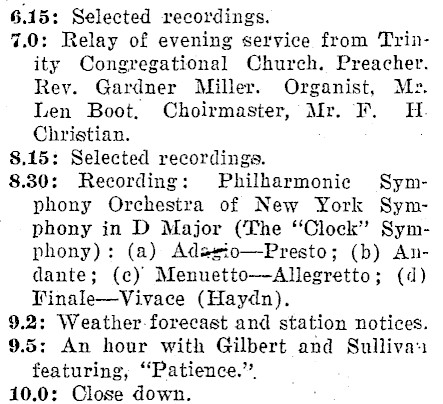 6.15: Selected recordings.

7.0: Relay of evening service from Trinity Congregational Church. Preacher. Rev. Gardner Miller. Organist, Mr. Len Boot. Choirmaster, Mr. F. H Christian.

8.15: Selected recordings.

8.30: Recording: Philharmonic Symphony Orchestra of New York Symphony in D Major (The "Clock" Symphony): (a) Adagio—Presto; (b) Andante; (c) Menuetto—Allegretto; (d) Finale—Vivace (Haydn).

9.2: Weather forecast and station notices.

9.5: An hour with Gilbert and Sullivan featuring, "Patience."

10.0: Close down.